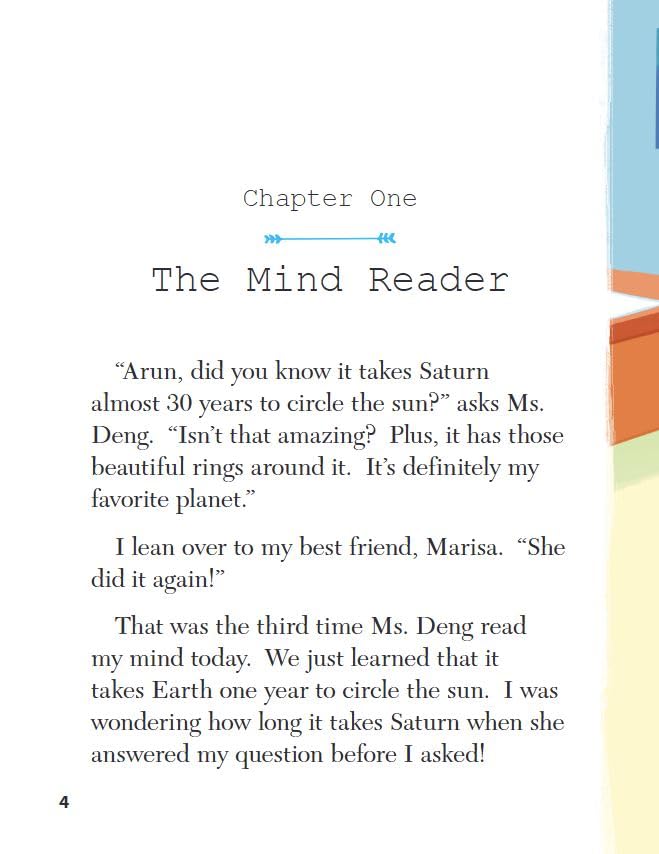 Chapter One

The Mind Reader

“Arun, did you know it takes Saturn almost 30 years to circle the sun?” asks Ms. Deng. “Isn’t that amazing? Plus, it has those beautiful rings around it. It’s definitely my favorite planet.”

I lean over to my best friend, Marisa. “She did it again!”

That was the third time Ms. Deng read my mind today. We just learned that it takes Earth one year to circle the sun. I was wondering how long it takes Saturn when she answered my question before I asked!

4